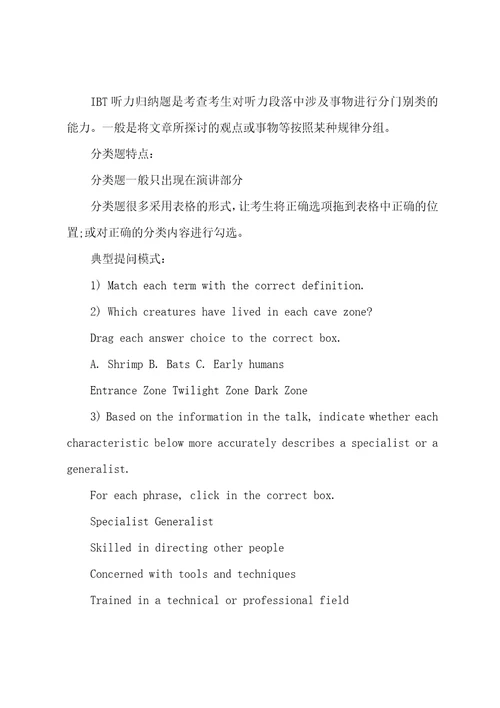 IBT听力归纳题是考查考生对听力段落中涉及事物进行分门别类的能力。一般是将文章所探讨的观点或事物等按照某种规律分组。

分类题特点:

分类题一般只出现在演讲部分

分类题很多采用表格的形式,让考生将正确选项拖到表格中正确的位置;或对正确的分类内容进行勾选。

典型提问模式:

1) Match each term with the correct definition.

2) Which creatures have lived in each cave zone?

Drag each answer choice to the correct box.

A. Shrimp B. Bats C. Early humans

Entrance Zone Twilight Zone Dark Zone

3) Based on the information in the talk, indicate whether each characteristic below more accurately describes a specialist or a generalist.

For each phrase, click in the correct box.

Specialist Generalist

Skilled in directing other people

Concerned with tools and techniques

Trained in a technical or professional field